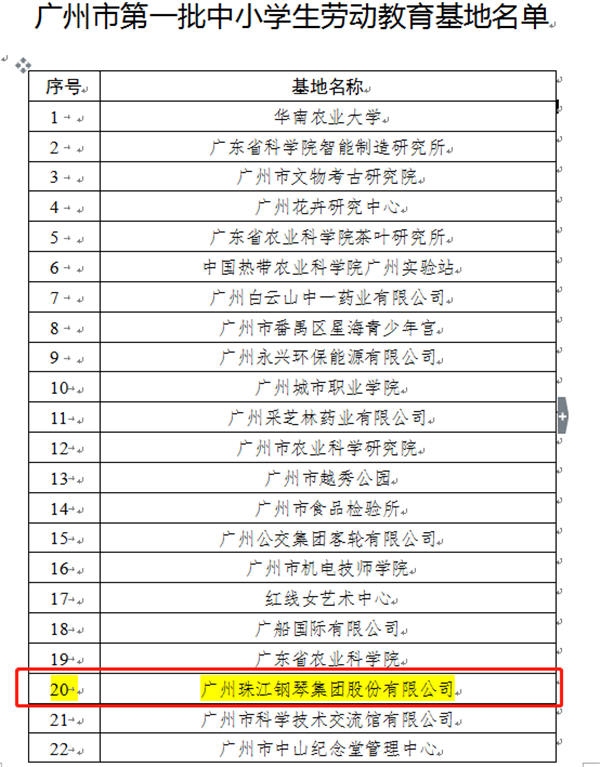 广州市第一批中小学生劳动教育基地名单

| 序号 | 基地名称 |
|---|---|
| 1 | 华南农业大学 |
| 2 | 广东省科学院智能制造研究所 |
| 3 | 广州市文物考古研究院 |
| 4 | 广州花卉研究中心 |
| 5 | 广东省农业科学院茶叶研究所 |
| 6 | 中国热带农业科学院广州实验站 |
| 7 | 广州白云山中一药业有限公司 |
| 8 | 广州市番禺区星海青少年宫 |
| 9 | 广州永兴环保能源有限公司 |
| 10 | 广州城市职业学院 |
| 11 | 广州采芝林药业有限公司 |
| 12 | 广州市农业科学研究院 |
| 13 | 广州市越秀公园 |
| 14 | 广州市食品检验所 |
| 15 | 广州公交集团客轮有限公司 |
| 16 | 广州市机电技师学院 |
| 17 | 红线女艺术中心 |
| 18 | 广船国际有限公司 |
| 19 | 广东省农业科学院 |
| 20 | 广州珠江钢琴集团股份有限公司 |
| 21 | 广州市科学技术交流馆有限公司 |
| 22 | 广州市中山纪念堂管理中心 |